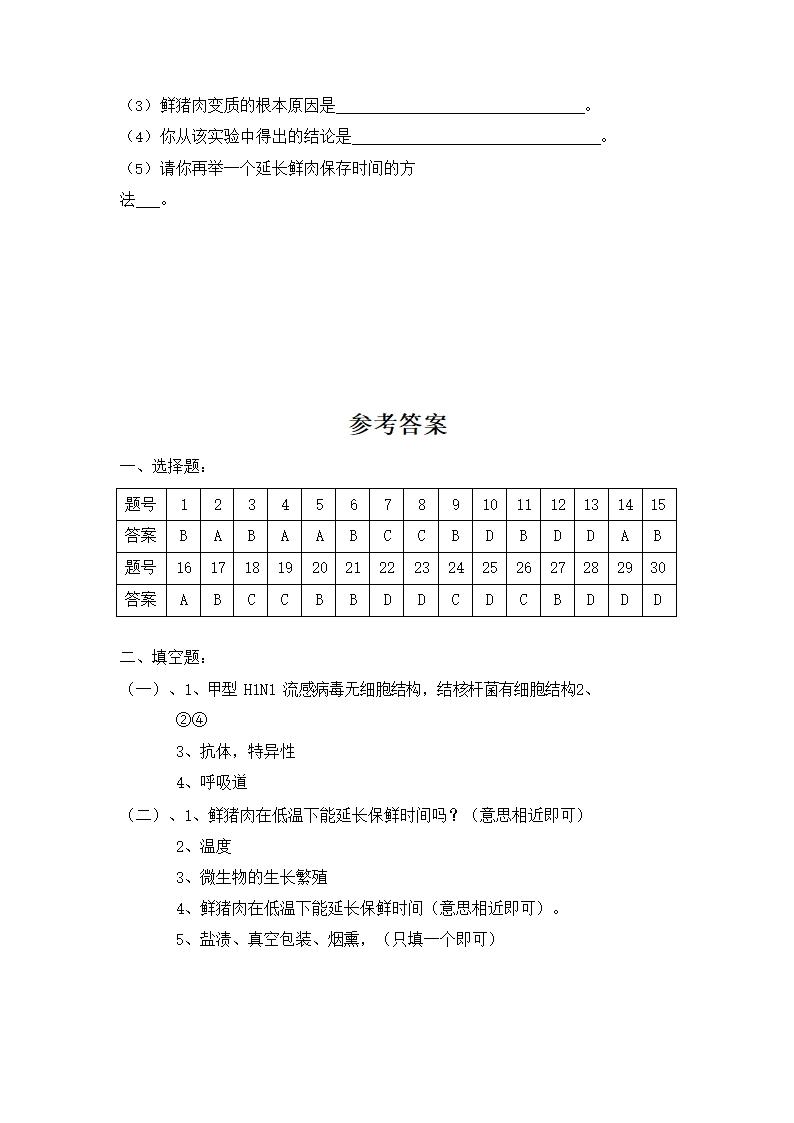 （3）鲜猪肉变质的根本原因是______________________________。
（4）你从该实验中得出的结论是______________________________。
（5）请你再举一个延长鲜肉保存时间的方法___。

参考答案

一、选择题：

| 题号 | 1 | 2 | 3 | 4 | 5 | 6 | 7 | 8 | 9 | 10 | 11 | 12 | 13 | 14 | 15 |
|---|---|---|---|---|---|---|---|---|---|---|---|---|---|---|---|
| 答案 | B | A | B | A | A | B | C | C | B | D | B | D | D | A | B |
| 题号 | 16 | 17 | 18 | 19 | 20 | 21 | 22 | 23 | 24 | 25 | 26 | 27 | 28 | 29 | 30 |
| 答案 | A | B | C | C | B | B | D | D | C | D | C | B | D | D | D |

二、填空题：

（一）、1、甲型 H1N1 流感病毒无细胞结构，结核杆菌有细胞结构2、②④
3、抗体，特异性
4、呼吸道

（二）、1、鲜猪肉在低温下能延长保鲜时间吗？（意思相近即可）
2、温度
3、微生物的生长繁殖
4、鲜猪肉在低温下能延长保鲜时间（意思相近即可）。
5、盐渍、真空包装、烟熏，（只填一个即可）